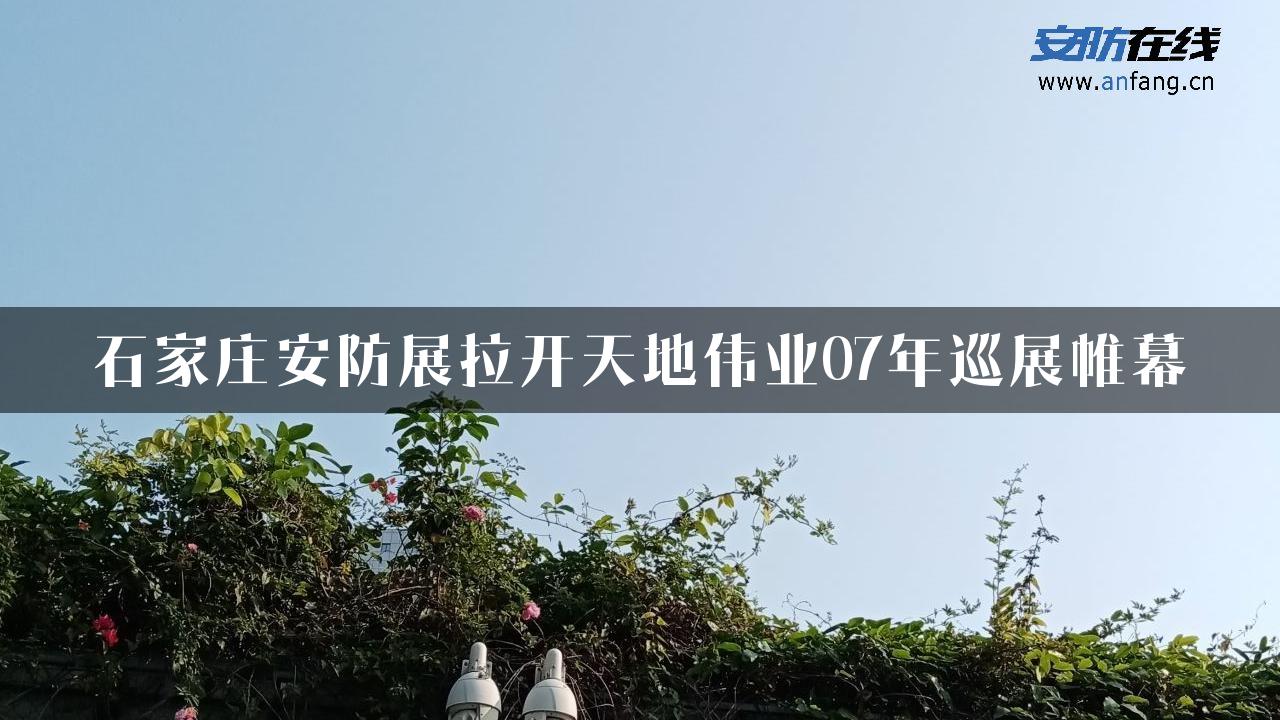 安防在线
www.anfang.cn

石家庄安防展拉开天地伟业07年巡展帷幕